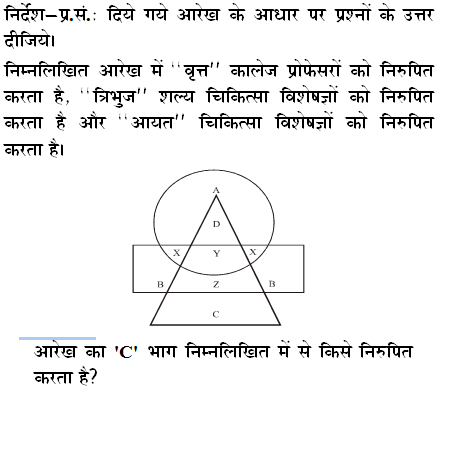 निर्देश–प्र.सं.: दिये गये आरेख के आधार पर प्रश्नों के उत्तर दीजिये।

निम्नलिखित आरेख में ''वृत्त'' कालेज प्रोफेसरों को निरुपित करता है, ''त्रिभुज'' शल्य चिकित्सा विशेषज्ञों को निरुपित करता है और ''आयत'' चिकित्सा विशेषज्ञों को निरुपित करता है।

A
D
X
Y
X
B
Z
B
C

आरेख का 'C' भाग निम्नलिखित में से किसे निरुपित करता है?